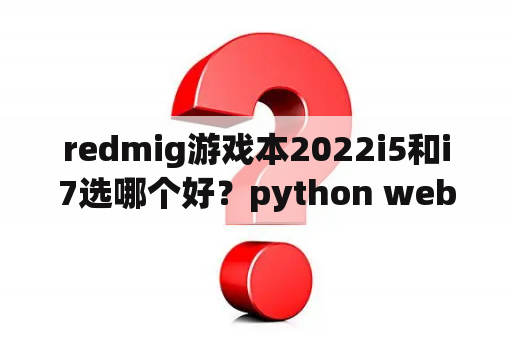 redmig游戏本2022i5和i7选哪个好？python web